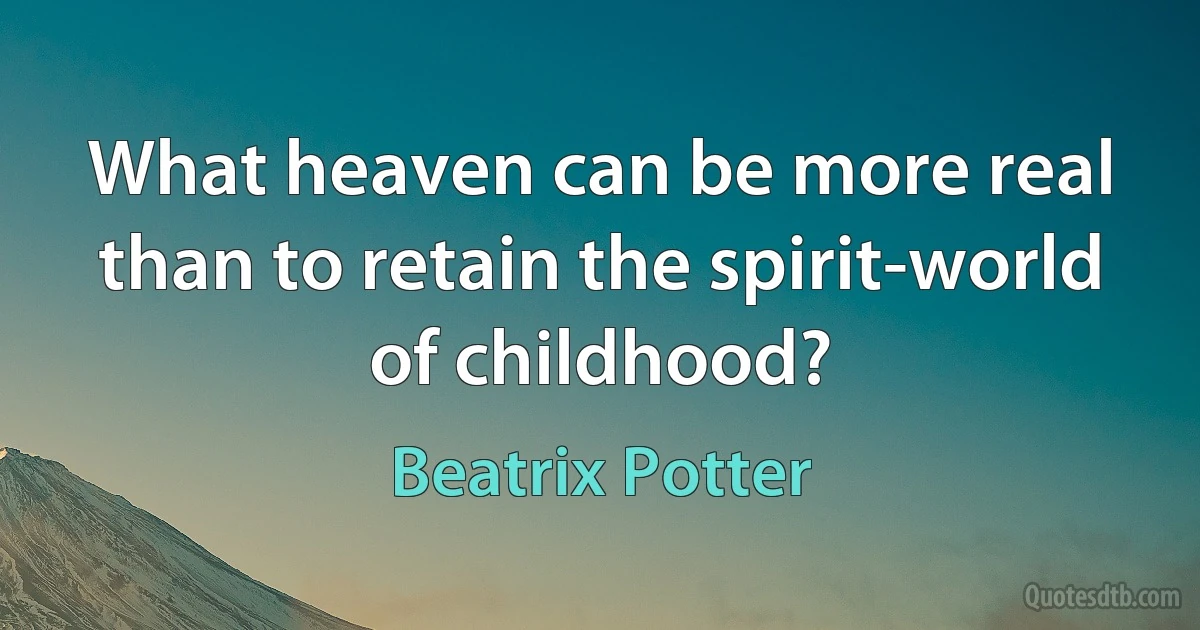 What heaven can be more real than to retain the spirit-world of childhood?

Beatrix Potter

Quotesdtb.com